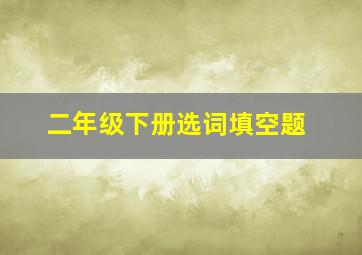 二年级下册选词填空题